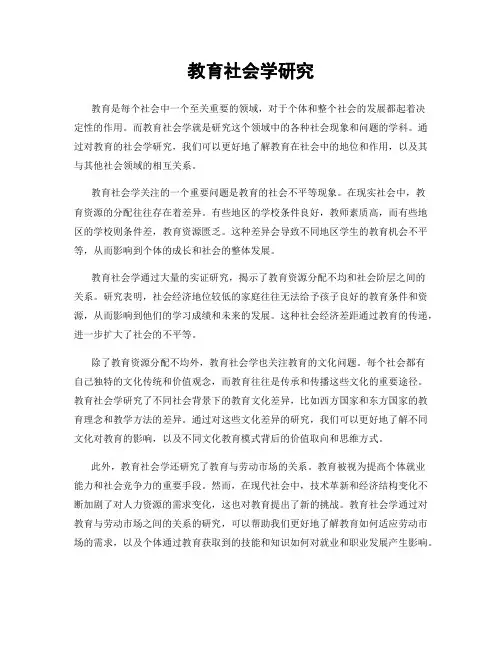 教育社会学研究

教育是每个社会中一个至关重要的领域，对于个体和整个社会的发展都起着决定性的作用。而教育社会学就是研究这个领域中的各种社会现象和问题的学科。通过对教育的社会学研究，我们可以更好地了解教育在社会中的地位和作用，以及其与其他社会领域的相互关系。

教育社会学关注的一个重要问题是教育的社会不平等现象。在现实社会中，教育资源的分配往往存在着差异。有些地区的学校条件良好，教师素质高，而有些地区的学校则条件差，教育资源匮乏。这种差异会导致不同地区学生的教育机会不平等，从而影响到个体的成长和社会的整体发展。

教育社会学通过大量的实证研究，揭示了教育资源分配不均和社会阶层之间的关系。研究表明，社会经济地位较低的家庭往往无法给予孩子良好的教育条件和资源，从而影响到他们的学习成绩和未来的发展。这种社会经济差距通过教育的传递，进一步扩大了社会的不平等。

除了教育资源分配不均外，教育社会学也关注教育的文化问题。每个社会都有自己独特的文化传统和价值观念，而教育往往是传承和传播这些文化的重要途径。教育社会学研究了不同社会背景下的教育文化差异，比如西方国家和东方国家的教育理念和教学方法的差异。通过对这些文化差异的研究，我们可以更好地了解不同文化对教育的影响，以及不同文化教育模式背后的价值取向和思维方式。

此外，教育社会学还研究了教育与劳动市场的关系。教育被视为提高个体就业能力和社会竞争力的重要手段。然而，在现代社会中，技术革新和经济结构变化不断加剧了对人力资源的需求变化，这也对教育提出了新的挑战。教育社会学通过对教育与劳动市场之间的关系的研究，可以帮助我们更好地了解教育如何适应劳动市场的需求，以及个体通过教育获取到的技能和知识如何对就业和职业发展产生影响。